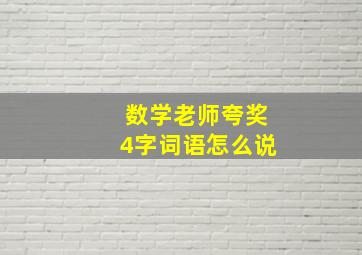 数学老师夸奖
4字词语怎么说